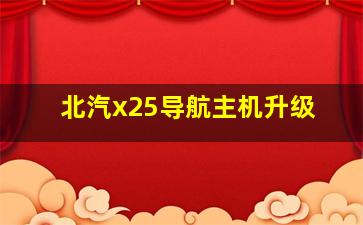 北汽x25导航主机升级